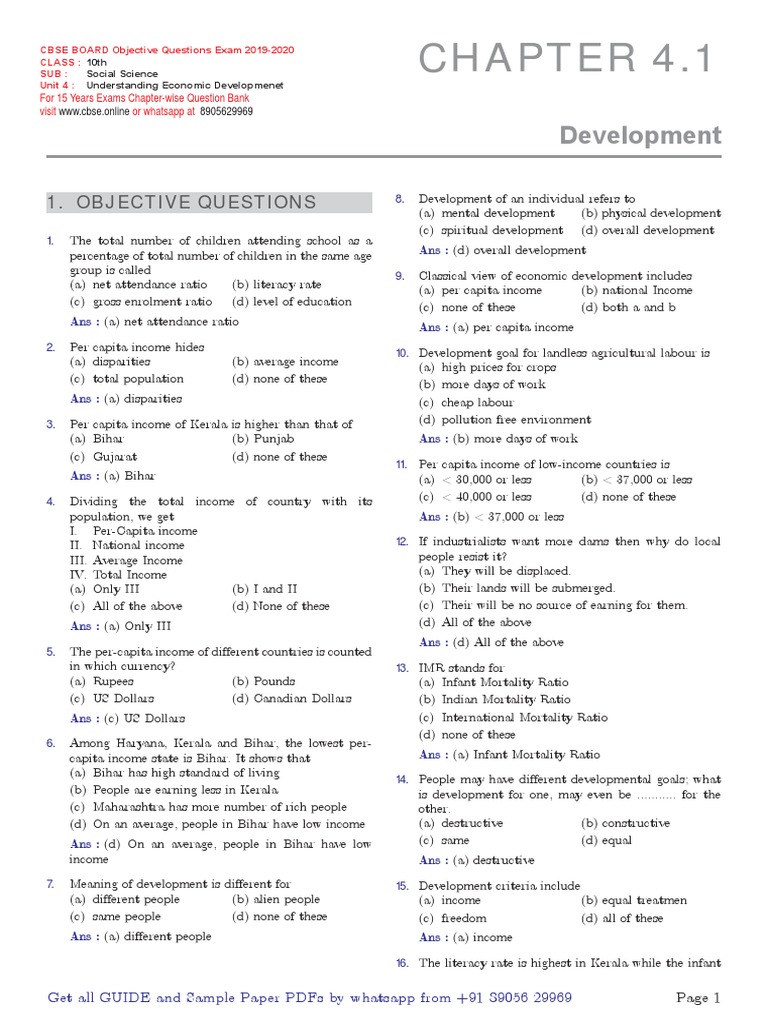 CBSE BOARD Objective Questions Exam 2019-2020
CLASS : 10th
SUB : Social Science
Unit 4 : Understanding Economic Developmenet
For 15 Years Exams Chapter-wise Question Bank
visit www.cbse.online or whatsapp at 8905629969

CHAPTER 4.1

Development

1. OBJECTIVE QUESTIONS

1. The total number of children attending school as a percentage of total number of children in the same age group is called
(a) net attendance ratio (b) literacy rate
(c) gross enrolment ratio (d) level of education
Ans : (a) net attendance ratio

2. Per capita income hides
(a) disparities (b) average income
(c) total population (d) none of these
Ans : (a) disparities

3. Per capita income of Kerala is higher than that of
(a) Bihar (b) Punjab
(c) Gujarat (d) none of these
Ans : (a) Bihar

4. Dividing the total income of country with its population, we get
I. Per-Capita income
II. National income
III. Average Income
IV. Total Income
(a) Only III (b) I and II
(c) All of the above (d) None of these
Ans : (a) Only III

5. The per-capita income of different countries is counted in which currency?
(a) Rupees (b) Pounds
(c) US Dollars (d) Canadian Dollars
Ans : (c) US Dollars

6. Among Haryana, Kerala and Bihar, the lowest per-capita income state is Bihar. It shows that
(a) Bihar has high standard of living
(b) People are earning less in Kerala
(c) Maharashtra has more number of rich people
(d) On an average, people in Bihar have low income
Ans : (d) On an average, people in Bihar have low income

7. Meaning of development is different for
(a) different people (b) alien people
(c) same people (d) none of these
Ans : (a) different people

8. Development of an individual refers to
(a) mental development (b) physical development
(c) spiritual development (d) overall development
Ans : (d) overall development

9. Classical view of economic development includes
(a) per capita income (b) national Income
(c) none of these (d) both a and b
Ans : (a) per capita income

10. Development goal for landless agricultural labour is
(a) high prices for crops
(b) more days of work
(c) cheap labour
(d) pollution free environment
Ans : (b) more days of work

11. Per capita income of low-income countries is
(a) < 30,000 or less (b) < 37,000 or less
(c) < 40,000 or less (d) none of these
Ans : (b) < 37,000 or less

12. If industrialists want more dams then why do local people resist it?
(a) They will be displaced.
(b) Their lands will be submerged.
(c) Their will be no source of earning for them.
(d) All of the above
Ans : (d) All of the above

13. IMR stands for
(a) Infant Mortality Ratio
(b) Indian Mortality Ratio
(c) International Mortality Ratio
(d) none of these
Ans : (a) Infant Mortality Ratio

14. People may have different developmental goals; what is development for one, may even be ........... for the other.
(a) destructive (b) constructive
(c) same (d) equal
Ans : (a) destructive

15. Development criteria include
(a) income (b) equal treatmen
(c) freedom (d) all of these
Ans : (a) income

16. The literacy rate is highest in Kerala while the infant

Get all GUIDE and Sample Paper PDFs by whatsapp from +91 89056 29969
Page 1